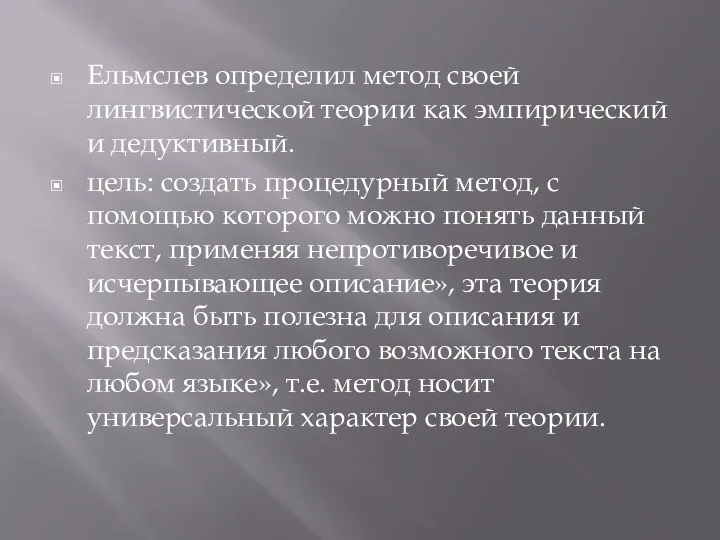 Ельмслев определил метод своей лингвистической теории как эмпирический и дедуктивный.

цель: создать процедурный метод, с помощью которого можно понять данный текст, применяя непротиворечивое и исчерпывающее описание», эта теория должна быть полезна для описания и предсказания любого возможного текста на любом языке», т.е. метод носит универсальный характер своей теории.